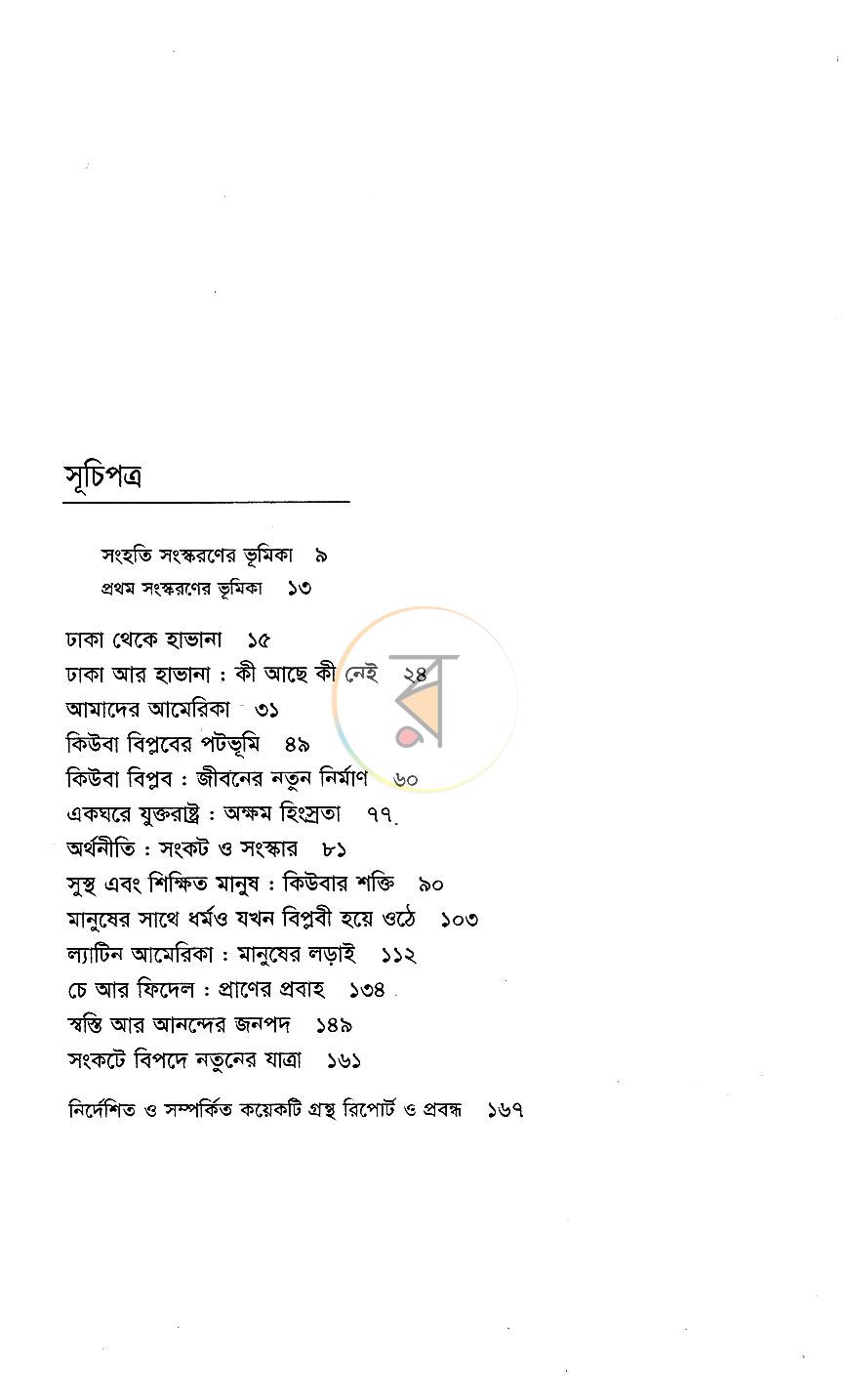 সূচিপত্র

সংহতি সংস্করণের ভূমিকা ৯
প্রথম সংস্করণের ভূমিকা ১৩

ঢাকা থেকে হাভানা ১৫
ঢাকা আর হাভানা : কী আছে কী নেই ২৪
আমাদের আমেরিকা ৩১
কিউবা বিপ্লবের পটভূমি ৪৯
কিউবা বিপ্লব : জীবনের নতুন নির্মাণ ৬০
একঘরে যুক্তরাষ্ট্র : অক্ষম হিংস্রতা ৭৭
অর্থনীতি : সংকট ও সংস্কার ৮১
সুস্থ এবং শিক্ষিত মানুষ : কিউবার শক্তি ৯০
মানুষের সাথে ধর্মও যখন বিপ্লবী হয়ে ওঠে ১০৩
ল্যাটিন আমেরিকা : মানুষের লড়াই ১১২
চে আর ফিদেল : প্রাণের প্রবাহ ১৩৪
স্বস্তি আর আনন্দের জনপদ ১৪৯
সংকটে বিপদে নতুনের যাত্রা ১৬১

নির্দেশিত ও সম্পর্কিত কয়েকটি গ্রন্থ রিপোর্ট ও প্রবন্ধ ১৬৭